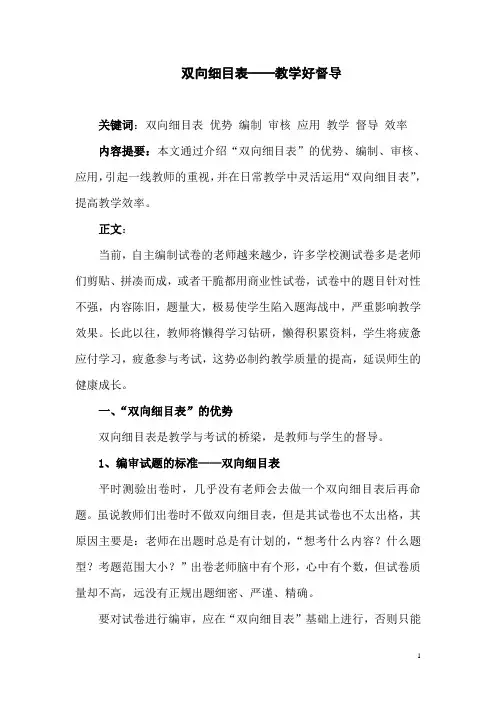 双向细目表——教学好督导

关键词：双向细目表 优势 编制 审核 应用 教学 督导 效率

内容提要：本文通过介绍“双向细目表”的优势、编制、审核、应用，引起一线教师的重视，并在日常教学中灵活运用“双向细目表”，提高教学效率。

正文：

当前，自主编制试卷的老师越来越少，许多学校测试卷多是老师们剪贴、拼凑而成，或者干脆都用商业性试卷，试卷中的题目针对性不强，内容陈旧，题量大，极易使学生陷入题海战中，严重影响教学效果。长此以往，教师将懒得学习钻研，懒得积累资料，学生将疲惫应付学习，疲惫参与考试，这势必制约教学质量的提高，延误师生的健康成长。

一、“双向细目表”的优势

双向细目表是教学与考试的桥梁，是教师与学生的督导。

1、编审试题的标准——双向细目表

平时测验出卷时，几乎没有老师会去做一个双向细目表后再命题。虽说教师们出卷时不做双向细目表，但是其试卷也不太出格，其原因主要是：老师在出题时总是有计划的，“想考什么内容？什么题型？考题范围大小？”出卷老师脑中有个形，心中有个数，但试卷质量却不高，远没有正规出题细密、严谨、精确。

要对试卷进行编审，应在“双向细目表”基础上进行，否则只能

1